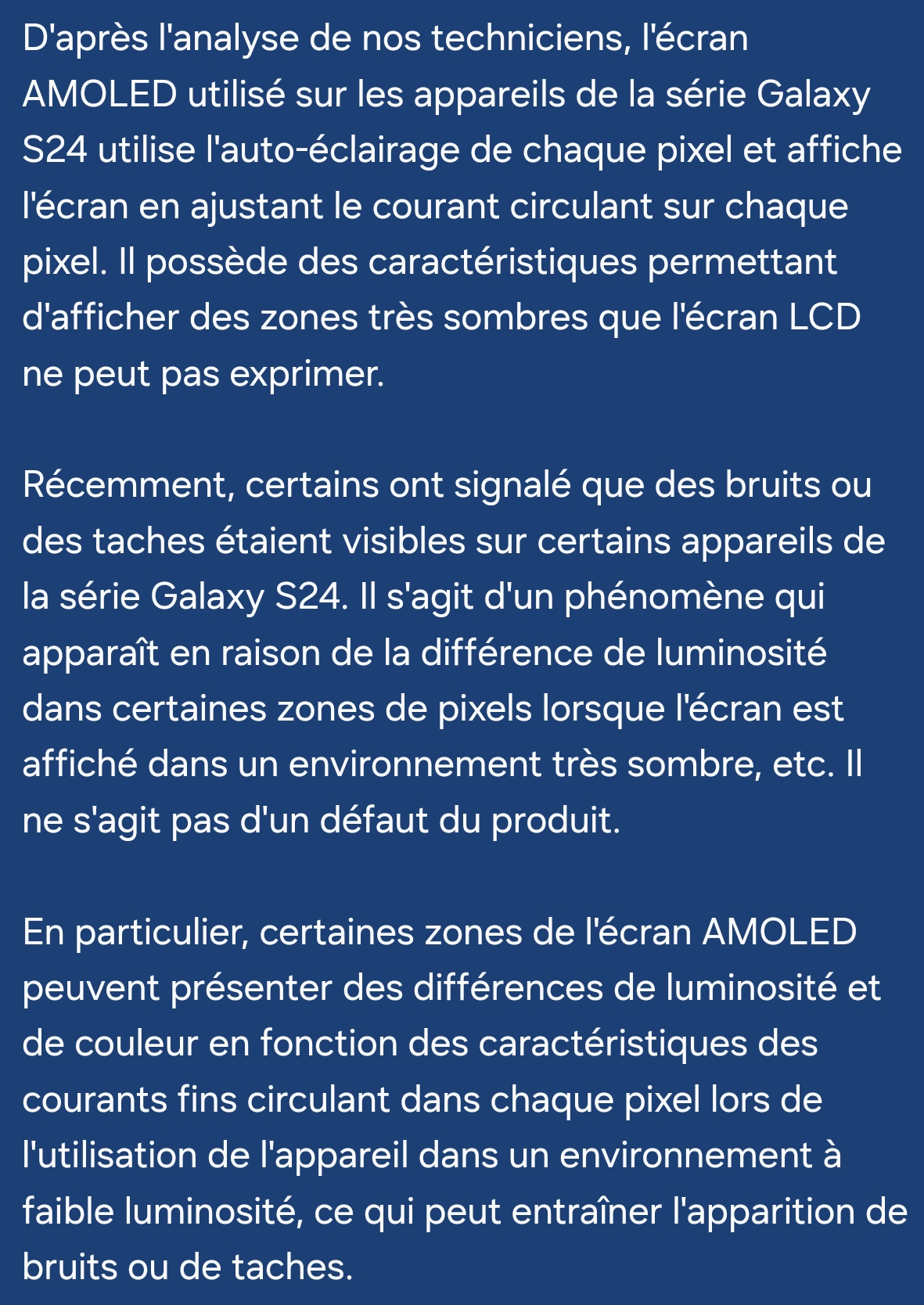 D'après l'analyse de nos techniciens, l'écran AMOLED utilisé sur les appareils de la série Galaxy S24 utilise l'auto-éclairage de chaque pixel et affiche l'écran en ajustant le courant circulant sur chaque pixel. Il possède des caractéristiques permettant d'afficher des zones très sombres que l'écran LCD ne peut pas exprimer.

Récemment, certains ont signalé que des bruits ou des taches étaient visibles sur certains appareils de la série Galaxy S24. Il s'agit d'un phénomène qui apparaît en raison de la différence de luminosité dans certaines zones de pixels lorsque l'écran est affiché dans un environnement très sombre, etc. Il ne s'agit pas d'un défaut du produit.

En particulier, certaines zones de l'écran AMOLED peuvent présenter des différences de luminosité et de couleur en fonction des caractéristiques des courants fins circulant dans chaque pixel lors de l'utilisation de l'appareil dans un environnement à faible luminosité, ce qui peut entraîner l'apparition de bruits ou de taches.